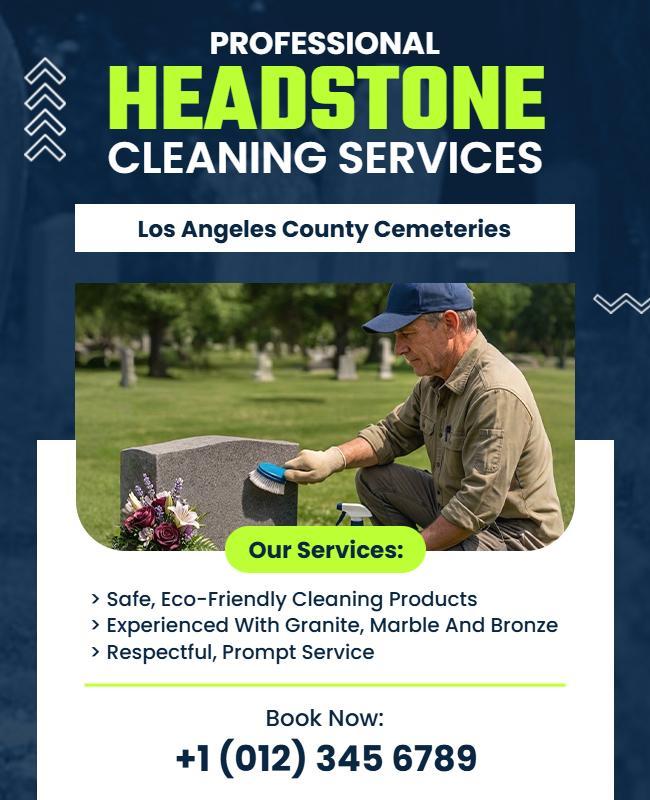 PROFESSIONAL
HEADSTONE
CLEANING SERVICES

Los Angeles County Cemeteries

Our Services:

> Safe, Eco-Friendly Cleaning Products
> Experienced With Granite, Marble And Bronze
> Respectful, Prompt Service

Book Now:
+1 (012) 345 6789